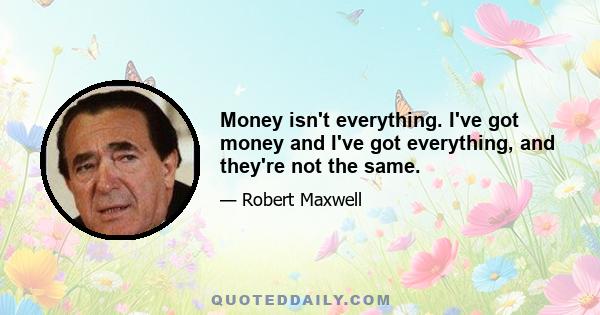 Money isn't everything. I've got money and I've got everything, and they're not the same.

— Robert Maxwell

QUOTEDDAILY.COM